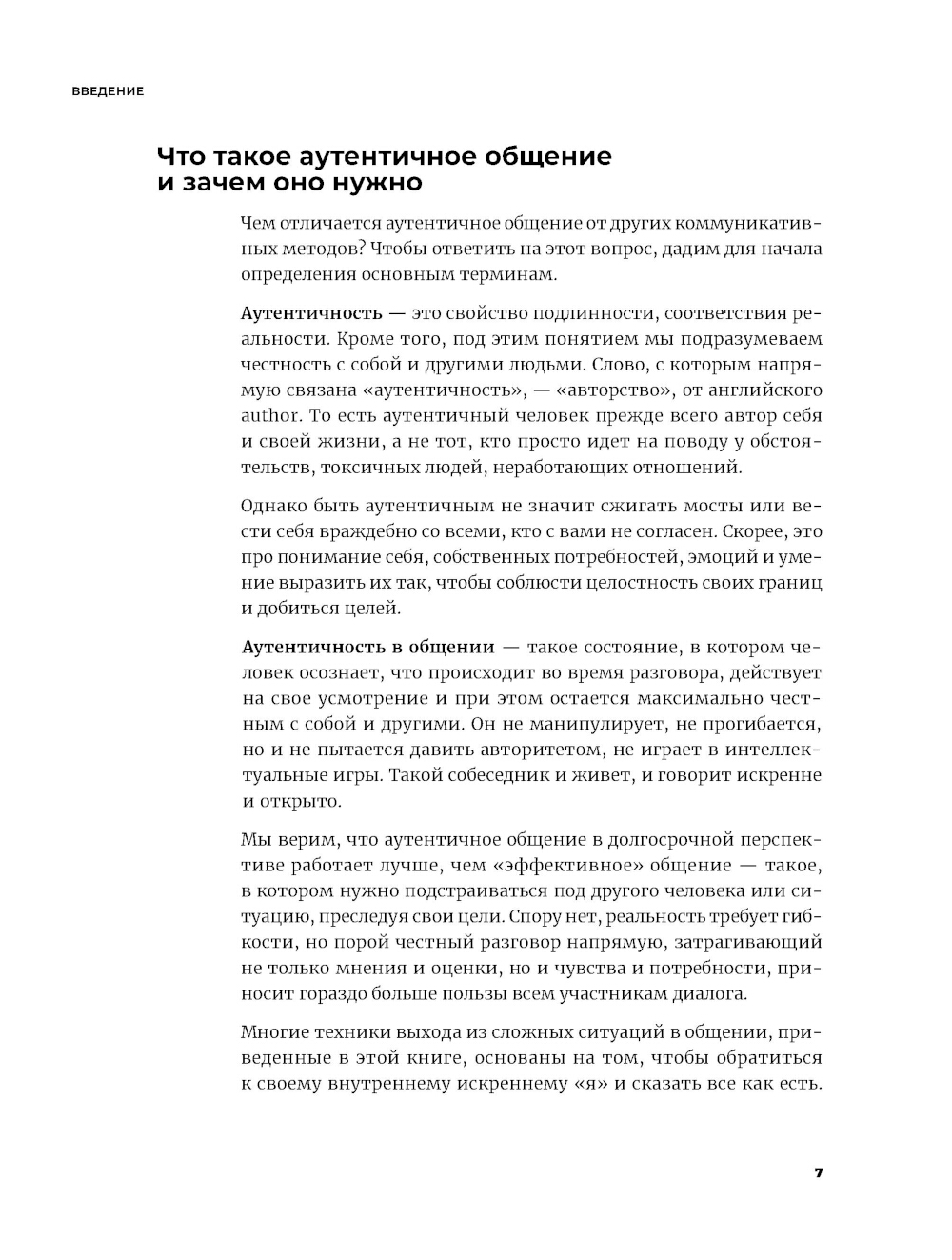 ВВЕДЕНИЕ

Что такое аутентичное общение и зачем оно нужно

Чем отличается аутентичное общение от других коммуникативных методов? Чтобы ответить на этот вопрос, дадим для начала определения основным терминам.

Аутентичность — это свойство подлинности, соответствия реальности. Кроме того, под этим понятием мы подразумеваем честность с собой и другими людьми. Слово, с которым напрямую связана «аутентичность», — «авторство», от английского author. То есть аутентичный человек прежде всего автор себя и своей жизни, а не тот, кто просто идет на поводу у обстоятельств, токсичных людей, неработающих отношений.

Однако быть аутентичным не значит сжигать мосты или вести себя враждебно со всеми, кто с вами не согласен. Скорее, это про понимание себя, собственных потребностей, эмоций и умение выразить их так, чтобы соблюсти целостность своих границ и добиться целей.

Аутентичность в общении — такое состояние, в котором человек осознает, что происходит во время разговора, действует на свое усмотрение и при этом остается максимально честным с собой и другими. Он не манипулирует, не прогибается, но и не пытается давить авторитетом, не играет в интеллектуальные игры. Такой собеседник и живет, и говорит искренне и открыто.

Мы верим, что аутентичное общение в долгосрочной перспективе работает лучше, чем «эффективное» общение — такое, в котором нужно подстраиваться под другого человека или ситуацию, преследуя свои цели. Спору нет, реальность требует гибкости, но порой честный разговор напрямую, затрагивающий не только мнения и оценки, но и чувства и потребности, приносит гораздо больше пользы всем участникам диалога.

Многие техники выхода из сложных ситуаций в общении, приведенные в этой книге, основаны на том, чтобы обратиться к своему внутреннему искреннему «я» и сказать все как есть.

7